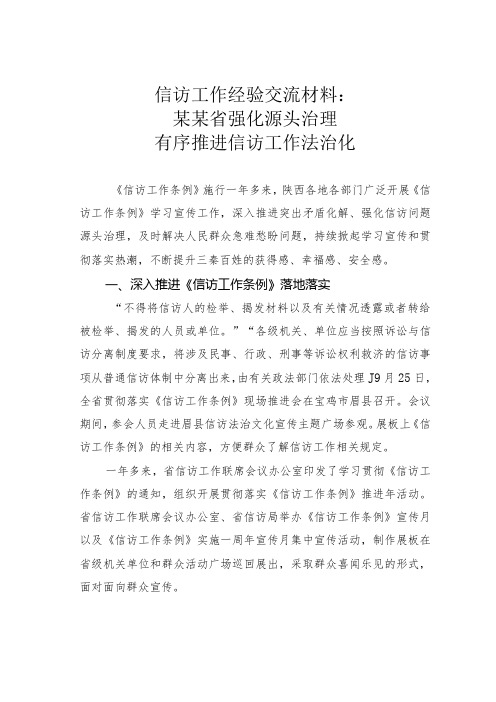 信访工作经验交流材料：
某某省强化源头治理
有序推进信访工作法治化

《信访工作条例》施行一年多来，陕西各地各部门广泛开展《信访工作条例》学习宣传工作，深入推进突出矛盾化解、强化信访问题源头治理，及时解决人民群众急难愁盼问题，持续掀起学习宣传和贯彻落实热潮，不断提升三秦百姓的获得感、幸福感、安全感。

一、深入推进《信访工作条例》落地落实

“不得将信访人的检举、揭发材料以及有关情况透露或者转给被检举、揭发的人员或单位。”“各级机关、单位应当按照诉讼与信访分离制度要求，将涉及民事、行政、刑事等诉讼权利救济的信访事项从普通信访体制中分离出来，由有关政法部门依法处理J9月25日，全省贯彻落实《信访工作条例》现场推进会在宝鸡市眉县召开。会议期间，参会人员走进眉县信访法治文化宣传主题广场参观。展板上《信访工作条例》的相关内容，方便群众了解信访工作相关规定。

一年多来，省信访工作联席会议办公室印发了学习贯彻《信访工作条例》的通知，组织开展贯彻落实《信访工作条例》推进年活动。省信访工作联席会议办公室、省信访局举办《信访工作条例》宣传月以及《信访工作条例》实施一周年宣传月集中宣传活动，制作展板在省级机关单位和群众活动广场巡回展出，采取群众喜闻乐见的形式，面对面向群众宣传。